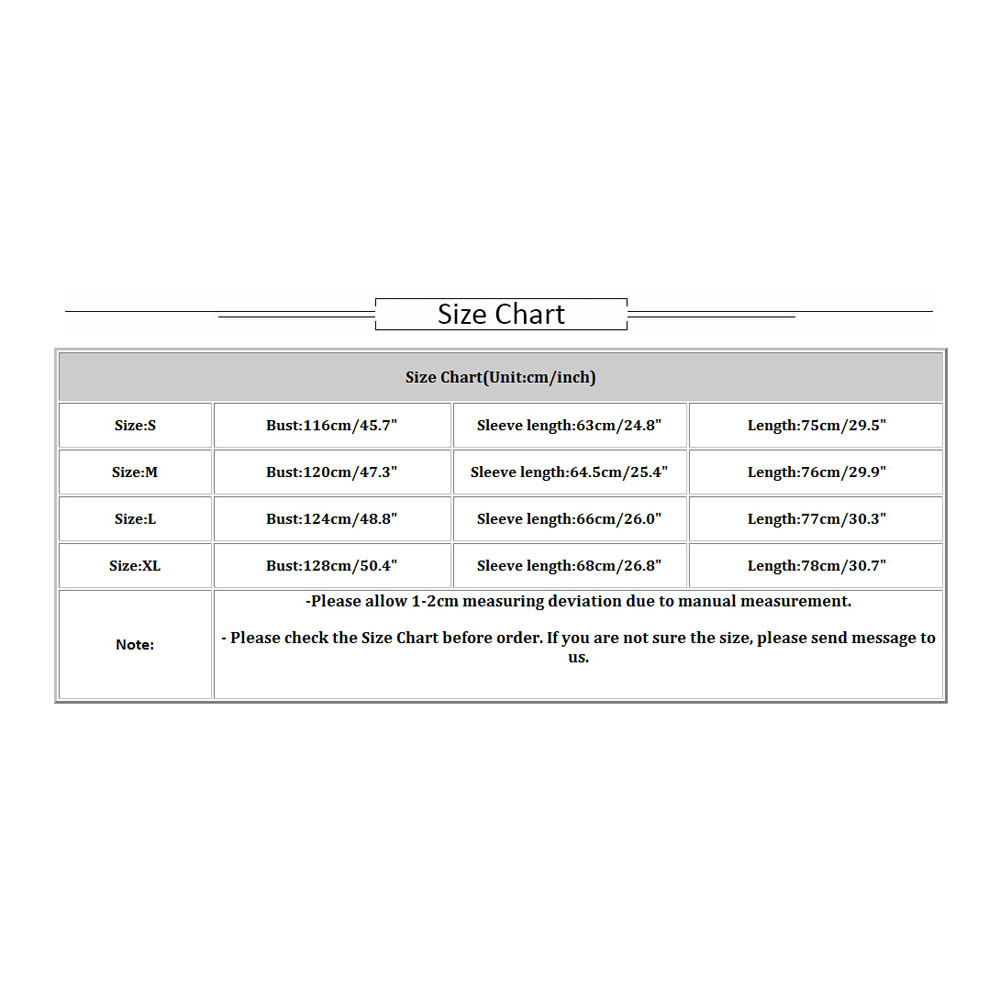 Size Chart

| Size Chart(Unit:cm/inch) | | | |
|---|---|---|---|
| Size:S | Bust:116cm/45.7" | Sleeve length:63cm/24.8" | Length:75cm/29.5" |
| Size:M | Bust:120cm/47.3" | Sleeve length:64.5cm/25.4" | Length:76cm/29.9" |
| Size:L | Bust:124cm/48.8" | Sleeve length:66cm/26.0" | Length:77cm/30.3" |
| Size:XL | Bust:128cm/50.4" | Sleeve length:68cm/26.8" | Length:78cm/30.7" |
| Note: | -Please allow 1-2cm measuring deviation due to manual measurement. - Please check the Size Chart before order. If you are not sure the size, please send message to us. | | |